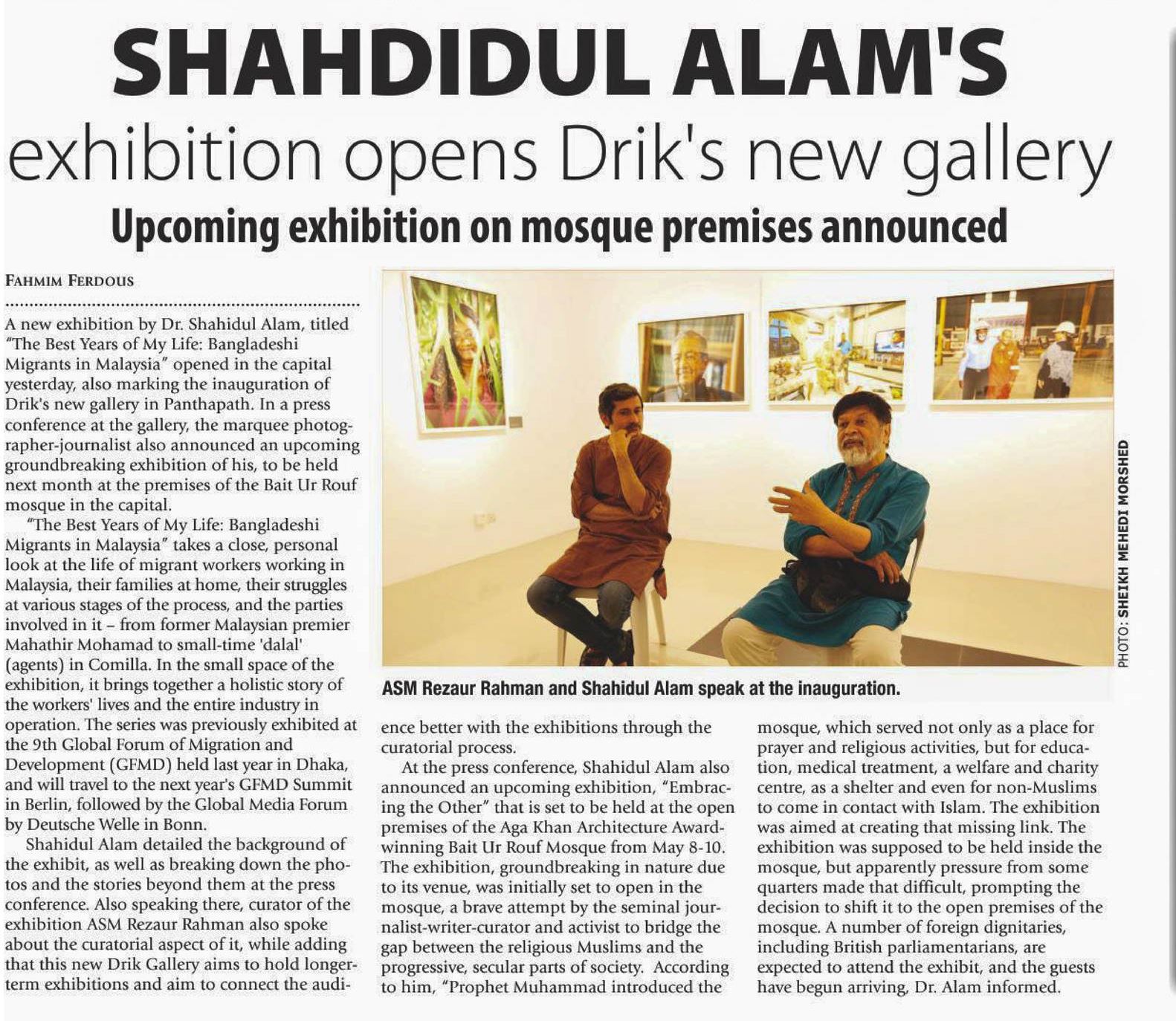 SHAHDIDUL ALAM'S
exhibition opens Drik's new gallery
Upcoming exhibition on mosque premises announced

FAHMIM FERDOUS

A new exhibition by Dr. Shahidul Alam, titled "The Best Years of My Life: Bangladeshi Migrants in Malaysia" opened in the capital yesterday, also marking the inauguration of Drik's new gallery in Panthapath. In a press conference at the gallery, the marquee photographer-journalist also announced an upcoming groundbreaking exhibition of his, to be held next month at the premises of the Bait Ur Rouf mosque in the capital.

"The Best Years of My Life: Bangladeshi Migrants in Malaysia" takes a close, personal look at the life of migrant workers working in Malaysia, their families at home, their struggles at various stages of the process, and the parties involved in it – from former Malaysian premier Mahathir Mohamad to small-time 'dalal' (agents) in Comilla. In the small space of the exhibition, it brings together a holistic story of the workers' lives and the entire industry in operation. The series was previously exhibited at the 9th Global Forum of Migration and Development (GFMD) held last year in Dhaka, and will travel to the next year's GFMD Summit in Berlin, followed by the Global Media Forum by Deutsche Welle in Bonn.

Shahidul Alam detailed the background of the exhibit, as well as breaking down the photos and the stories beyond them at the press conference. Also speaking there, curator of the exhibition ASM Rezaur Rahman also spoke about the curatorial aspect of it, while adding that this new Drik Gallery aims to hold longer-term exhibitions and aim to connect the audience better with the exhibitions through the curatorial process.

At the press conference, Shahidul Alam also announced an upcoming exhibition, "Embracing the Other" that is set to be held at the open premises of the Aga Khan Architecture Award-winning Bait Ur Rouf Mosque from May 8-10. The exhibition, groundbreaking in nature due to its venue, was initially set to open in the mosque, a brave attempt by the seminal journalist-writer-curator and activist to bridge the gap between the religious Muslims and the progressive, secular parts of society. According to him, "Prophet Muhammad introduced the mosque, which served not only as a place for prayer and religious activities, but for education, medical treatment, a welfare and charity centre, as a shelter and even for non-Muslims to come in contact with Islam. The exhibition was aimed at creating that missing link. The exhibition was supposed to be held inside the mosque, but apparently pressure from some quarters made that difficult, prompting the decision to shift it to the open premises of the mosque. A number of foreign dignitaries, including British parliamentarians, are expected to attend the exhibit, and the guests have begun arriving, Dr. Alam informed.

PHOTO: SHEIKH MEHEDI MORSHED

ASM Rezaur Rahman and Shahidul Alam speak at the inauguration.